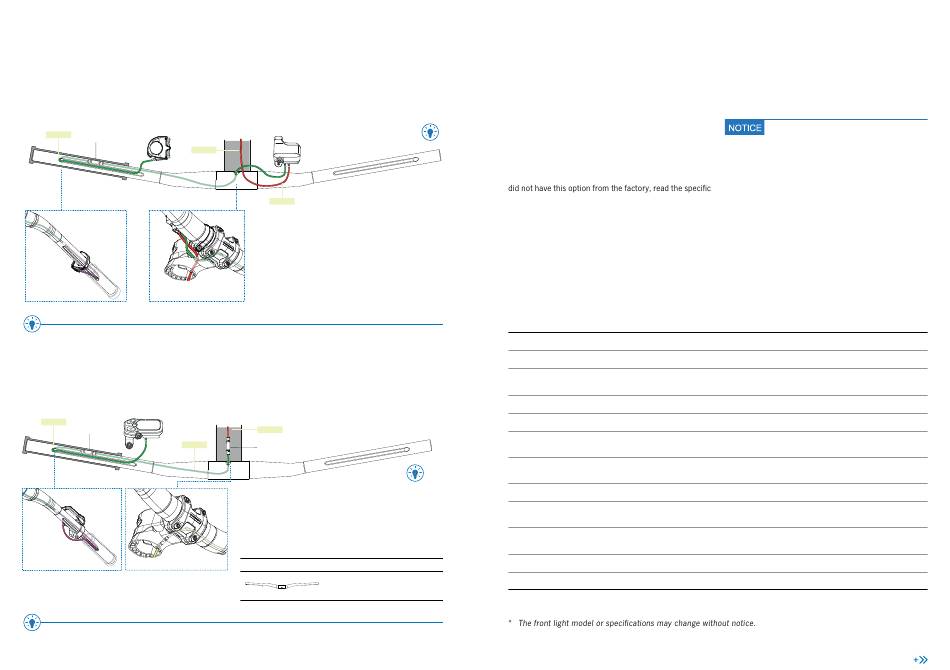 NOTICE

did not have this option from the factory, read the specific

* The front light model or specifications may change without notice.